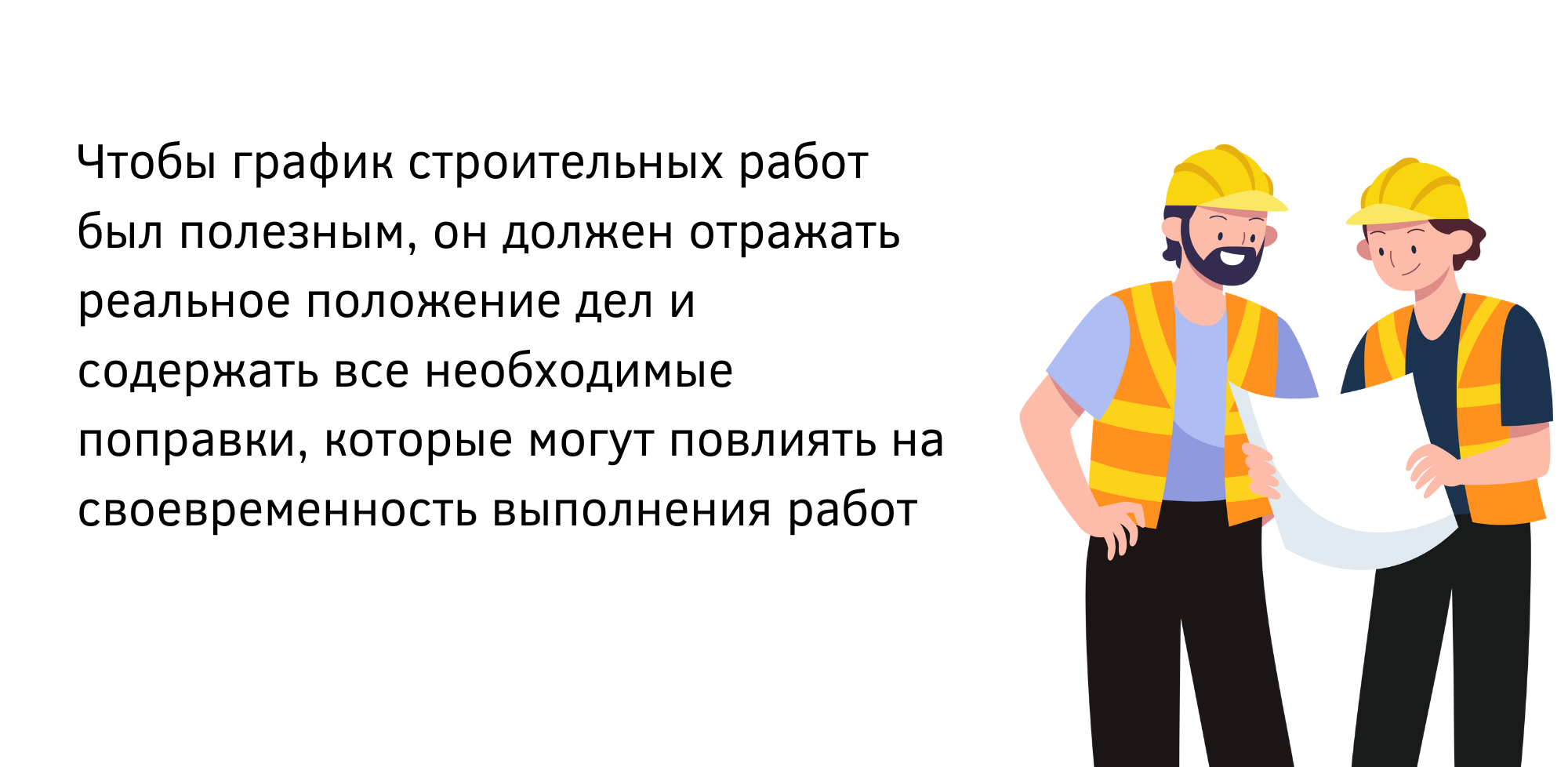 Чтобы график строительных работ был полезным, он должен отражать реальное положение дел и содержать все необходимые поправки, которые могут повлиять на своевременность выполнения работ